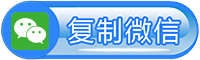 复制微信